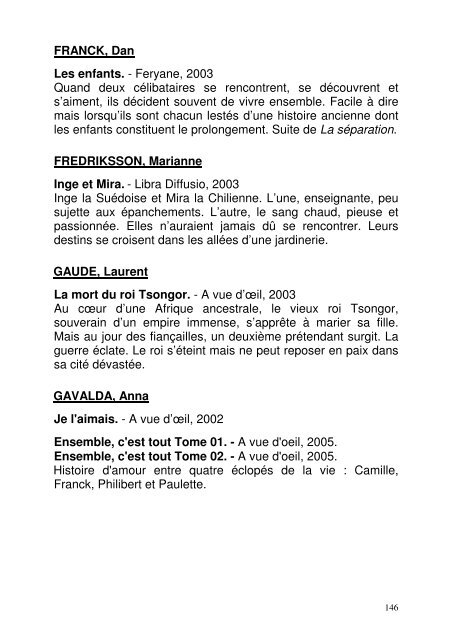 FRANCK, Dan

Les enfants. - Feryane, 2003
Quand deux célibataires se rencontrent, se découvrent et s'aiment, ils décident souvent de vivre ensemble. Facile à dire mais lorsqu'ils sont chacun lestés d'une histoire ancienne dont les enfants constituent le prolongement. Suite de La séparation.

FREDRIKSSON, Marianne

Inge et Mira. - Libra Diffusio, 2003
Inge la Suédoise et Mira la Chilienne. L'une, enseignante, peu sujette aux épanchements. L'autre, le sang chaud, pieuse et passionnée. Elles n'auraient jamais dû se rencontrer. Leurs destins se croisent dans les allées d'une jardinerie.

GAUDE, Laurent

La mort du roi Tsongor. - A vue d'œil, 2003
Au cœur d'une Afrique ancestrale, le vieux roi Tsongor, souverain d'un empire immense, s'apprête à marier sa fille. Mais au jour des fiançailles, un deuxième prétendant surgit. La guerre éclate. Le roi s'éteint mais ne peut reposer en paix dans sa cité dévastée.

GAVALDA, Anna

Je l'aimais. - A vue d'œil, 2002

Ensemble, c'est tout Tome 01. - A vue d'oeil, 2005.
Ensemble, c'est tout Tome 02. - A vue d'oeil, 2005.
Histoire d'amour entre quatre éclopés de la vie : Camille, Franck, Philibert et Paulette.

146